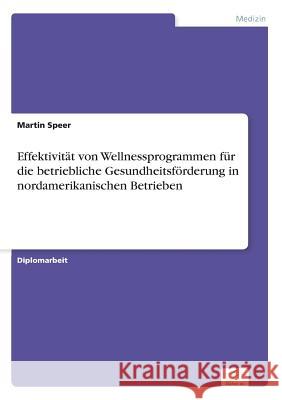 Medizin

Martin Speer

Effektivität von Wellnessprogrammen für die betriebliche Gesundheitsförderung in nordamerikanischen Betrieben

Diplomarbeit

Kraina Książek